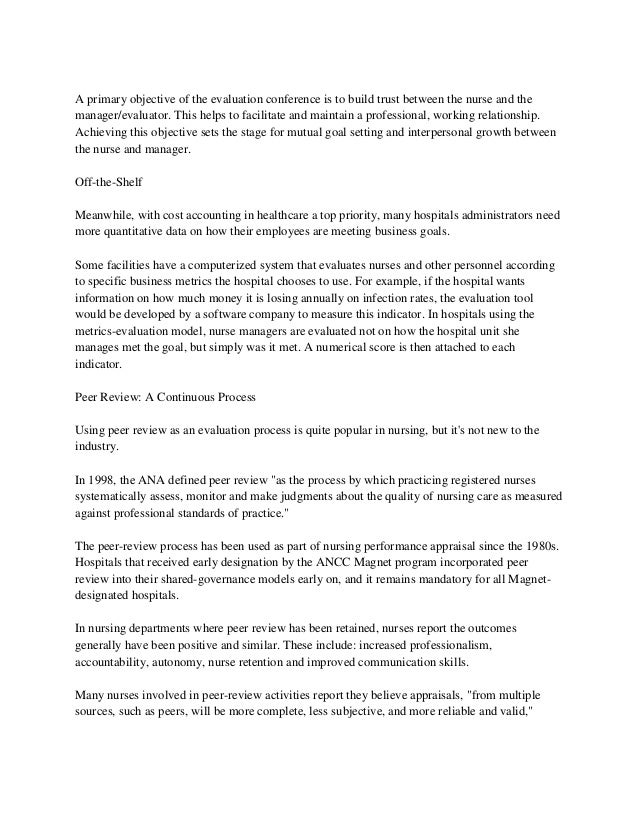 A primary objective of the evaluation conference is to build trust between the nurse and the manager/evaluator. This helps to facilitate and maintain a professional, working relationship. Achieving this objective sets the stage for mutual goal setting and interpersonal growth between the nurse and manager.

Off-the-Shelf

Meanwhile, with cost accounting in healthcare a top priority, many hospitals administrators need more quantitative data on how their employees are meeting business goals.

Some facilities have a computerized system that evaluates nurses and other personnel according to specific business metrics the hospital chooses to use. For example, if the hospital wants information on how much money it is losing annually on infection rates, the evaluation tool would be developed by a software company to measure this indicator. In hospitals using the metrics-evaluation model, nurse managers are evaluated not on how the hospital unit she manages met the goal, but simply was it met. A numerical score is then attached to each indicator.

Peer Review: A Continuous Process

Using peer review as an evaluation process is quite popular in nursing, but it's not new to the industry.

In 1998, the ANA defined peer review "as the process by which practicing registered nurses systematically assess, monitor and make judgments about the quality of nursing care as measured against professional standards of practice."

The peer-review process has been used as part of nursing performance appraisal since the 1980s. Hospitals that received early designation by the ANCC Magnet program incorporated peer review into their shared-governance models early on, and it remains mandatory for all Magnet-designated hospitals.

In nursing departments where peer review has been retained, nurses report the outcomes generally have been positive and similar. These include: increased professionalism, accountability, autonomy, nurse retention and improved communication skills.

Many nurses involved in peer-review activities report they believe appraisals, "from multiple sources, such as peers, will be more complete, less subjective, and more reliable and valid,"